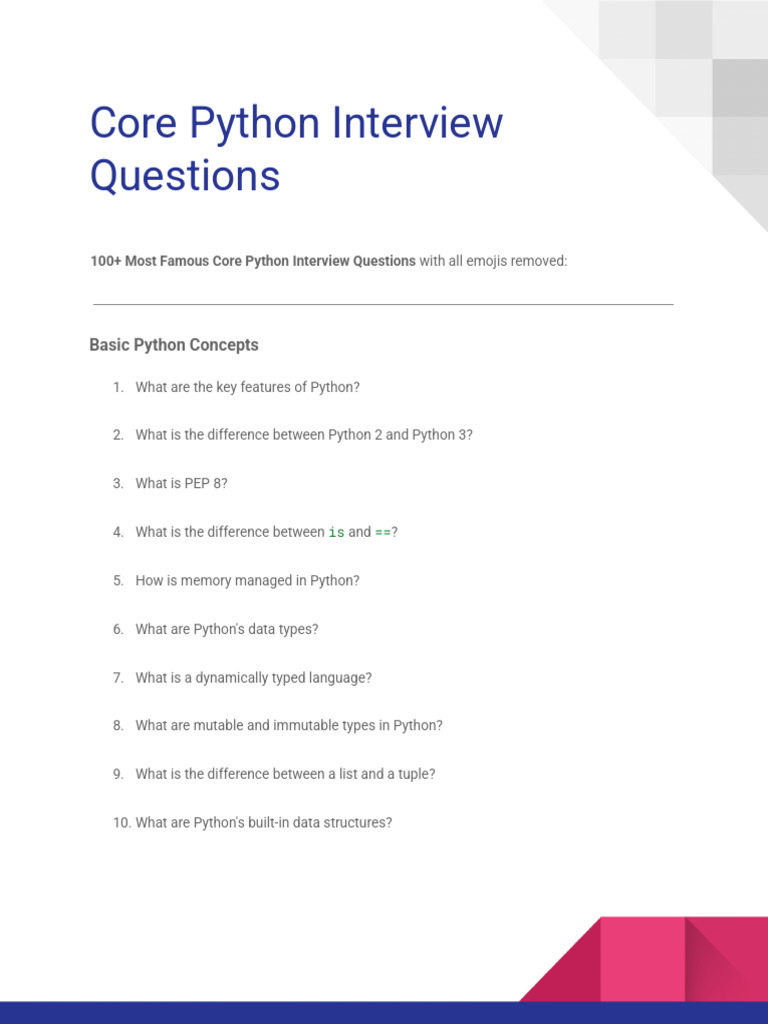 Core Python Interview Questions

100+ Most Famous Core Python Interview Questions with all emojis removed:

Basic Python Concepts

1. What are the key features of Python?

2. What is the difference between Python 2 and Python 3?

3. What is PEP 8?

4. What is the difference between is and ==?

5. How is memory managed in Python?

6. What are Python's data types?

7. What is a dynamically typed language?

8. What are mutable and immutable types in Python?

9. What is the difference between a list and a tuple?

10. What are Python's built-in data structures?